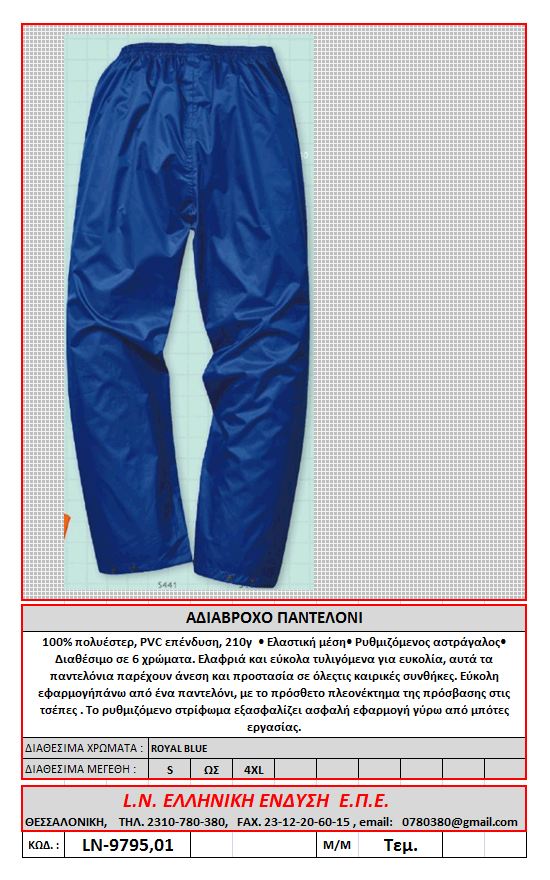 S441

ΑΔΙΑΒΡΟΧΟ ΠΑΝΤΕΛΟΝΙ

100% πολυέστερ, PVC επένδυση, 210γ • Ελαστική μέση• Ρυθμιζόμενος αστράγαλος• Διαθέσιμο σε 6 χρώματα. Ελαφριά και εύκολα τυλιγόμενα για ευκολία, αυτά τα παντελόνια παρέχουν άνεση και προστασία σε όλεςτις καιρικές συνθήκες. Εύκολη εφαρμογήπάνω από ένα παντελόνι, με το πρόσθετο πλεονέκτημα της πρόσβασης στις τσέπες . Το ρυθμιζόμενο στρίφωμα εξασφαλίζει ασφαλή εφαρμογή γύρω από μπότες εργασίας.

| ΔΙΑΘΕΣΙΜΑ ΧΡΩΜΑΤΑ : | ROYAL BLUE | | | | | | | | |
|---|---|---|---|---|---|---|---|---|---|
| ΔΙΑΘΕΣΙΜΑ ΜΕΓΕΘΗ : | S | ΩΣ | 4XL | | | | | | |

L.N. ΕΛΛΗΝΙΚΗ ΕΝΔΥΣΗ Ε.Π.Ε.

ΘΕΣΣΑΛΟΝΙΚΗ, ΤΗΛ. 2310-780-380, FAX. 23-12-20-60-15 , email: 0780380@gmail.com

| ΚΩΔ. : | LN-9795,01 | | Μ/Μ | Τεμ. | |
|---|---|---|---|---|---|